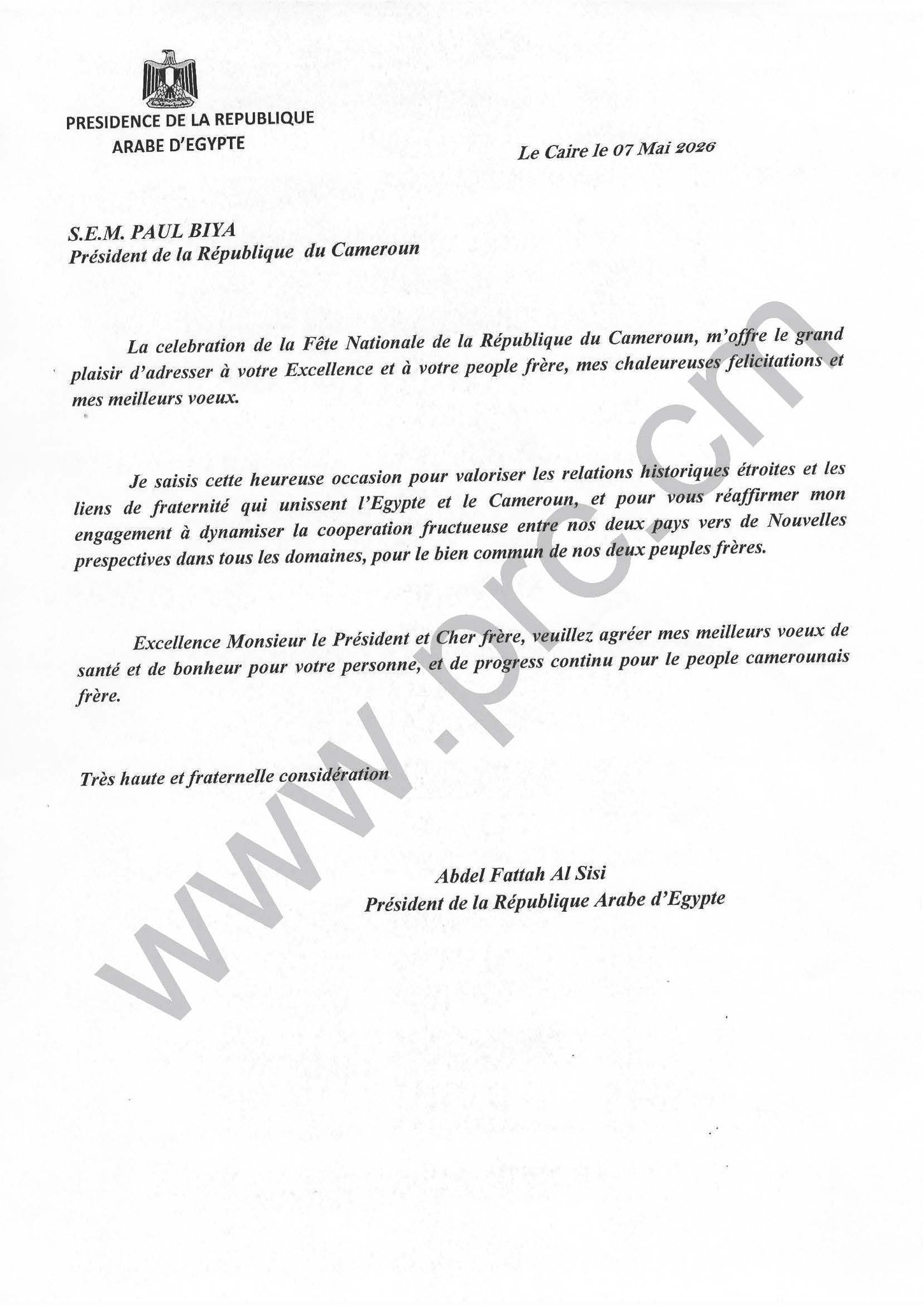 PRESIDENCE DE LA REPUBLIQUE
ARABE D'EGYPTE

Le Caire le 07 Mai 2026

S.E.M. PAUL BIYA
Président de la République du Cameroun

La celebration de la Fête Nationale de la République du Cameroun, m'offre le grand plaisir d'adresser à votre Excellence et à votre people frère, mes chaleureuses felicitations et mes meilleurs voeux.

Je saisis cette heureuse occasion pour valoriser les relations historiques étroites et les liens de fraternité qui unissent l'Egypte et le Cameroun, et pour vous réaffirmer mon engagement à dynamiser la cooperation fructueuse entre nos deux pays vers de Nouvelles prespectives dans tous les domaines, pour le bien commun de nos deux peuples frères.

Excellence Monsieur le Président et Cher frère, veuillez agréer mes meilleurs voeux de santé et de bonheur pour votre personne, et de progress continu pour le people camerounais frère.

Très haute et fraternelle considération

Abdel Fattah Al Sisi
Président de la République Arabe d'Egypte

www.prc.cm